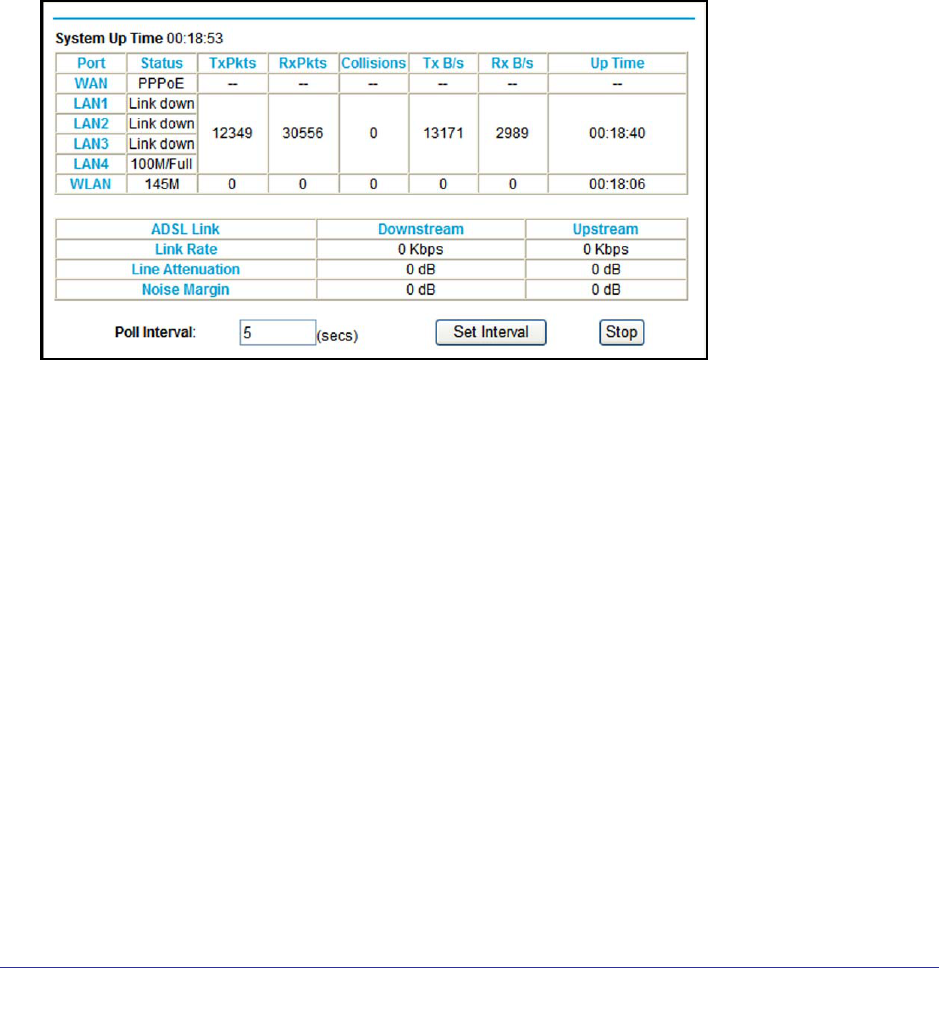 System Up Time 00:18:53

| Port | Status | TxPkts | RxPkts | Collisions | Tx B/s | Rx B/s | Up Time |
|---|---|---|---|---|---|---|---|
| WAN | PPPoE | -- | -- | -- | -- | -- | -- |
| LAN1 | Link down | 12349 | 30556 | 0 | 13171 | 2989 | 00:18:40 |
| LAN2 | Link down | | | | | | |
| LAN3 | Link down | | | | | | |
| LAN4 | 100M/Full | | | | | | |
| WLAN | 145M | 0 | 0 | 0 | 0 | 0 | 00:18:06 |

| ADSL Link | Downstream | Upstream |
|---|---|---|
| Link Rate | 0 Kbps | 0 Kbps |
| Line Attenuation | 0 dB | 0 dB |
| Noise Margin | 0 dB | 0 dB |

Poll Interval: 5 (secs) Set Interval Stop